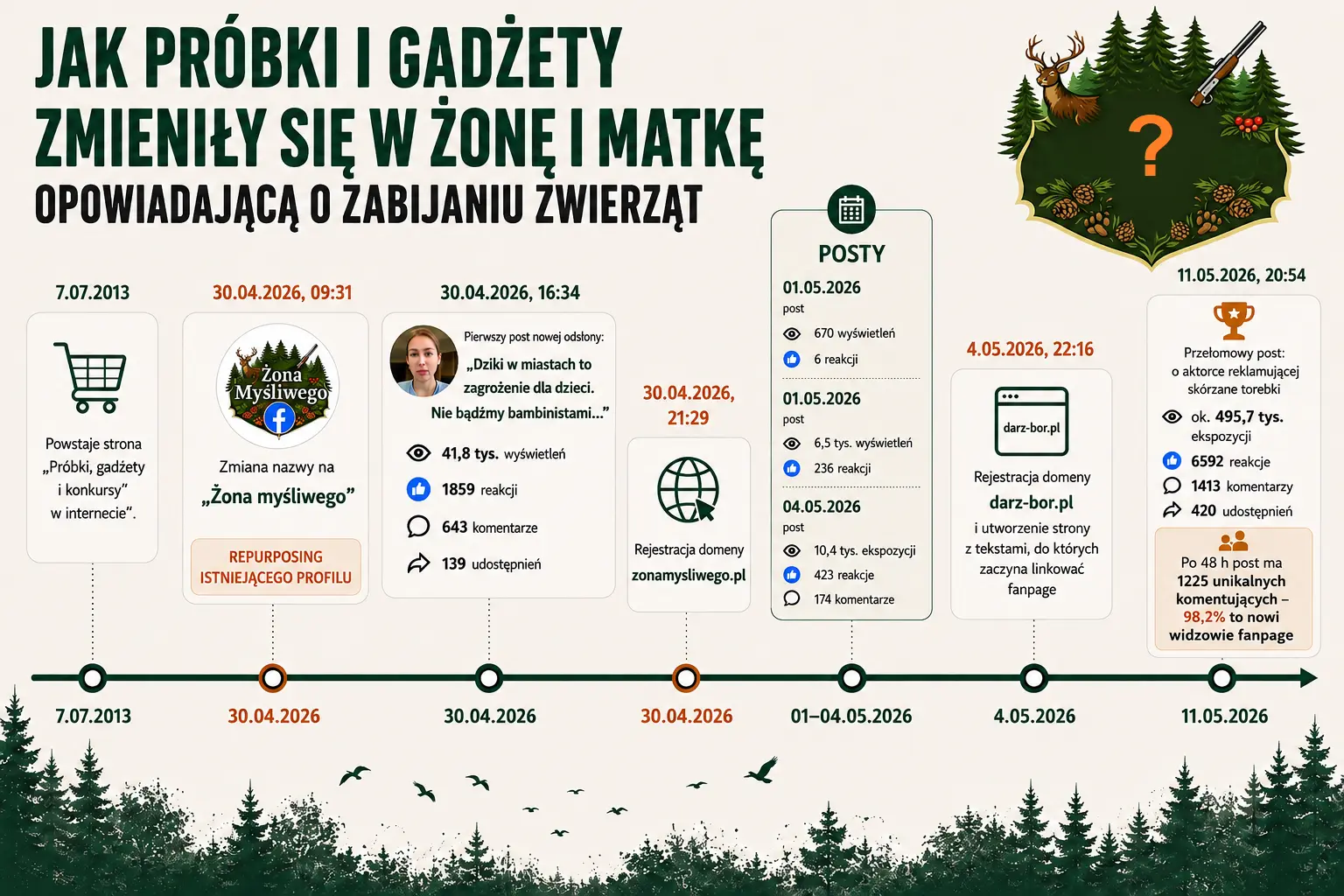 JAK PRÓBKI I GADŻETY ZMIENIŁY SIĘ W ŻONĘ I MATKĘ
OPOWIADAJĄCĄ O ZABIJANIU ZWIERZĄT

?

7.07.2013

Powstaje strona „Próbki, gadżety i konkursy" w internecie".

30.04.2026, 09:31

Żona Myśliwego

Zmiana nazwy na „Żona myśliwego"

REPURPOSING ISTNIEJĄCEGO PROFILU

30.04.2026, 16:34

Pierwszy post nowej odsłony:
„Dziki w miastach to zagrożenie dla dzieci. Nie bądźmy bambinistami..."

41,8 tys. wyświetleń
1859 reakcji
643 komentarze
139 udostępnień

30.04.2026, 21:29

Rejestracja domeny zonamysliwego.pl

POSTY

01.05.2026
post
670 wyświetleń
6 reakcji

01.05.2026
post
6,5 tys. wyświetleń
236 reakcji

04.05.2026
post
10,4 tys. ekspozycji
423 reakcje
174 komentarze

4.05.2026, 22:16

darz-bor.pl

Rejestracja domeny
darz-bor.pl
i utworzenie strony z tekstami, do których zaczyna linkować fanpage

11.05.2026, 20:54

Przełomowy post: o aktorce reklamującej skórzane torebki
ok. 495,7 tys. ekspozycji
6592 reakcje
1413 komentarzy
420 udostępnień

Po 48 h post ma 1225 unikalnych komentujących – 98,2% to nowi widzowie fanpage

7.07.2013
30.04.2026
30.04.2026
30.04.2026
01–04.05.2026
4.05.2026
11.05.2026